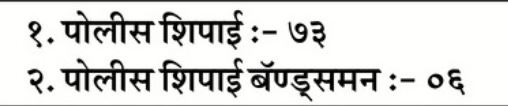 १. पोलीस शिपाई :- ७३
२. पोलीस शिपाई बॅण्ड्समन :- ०६